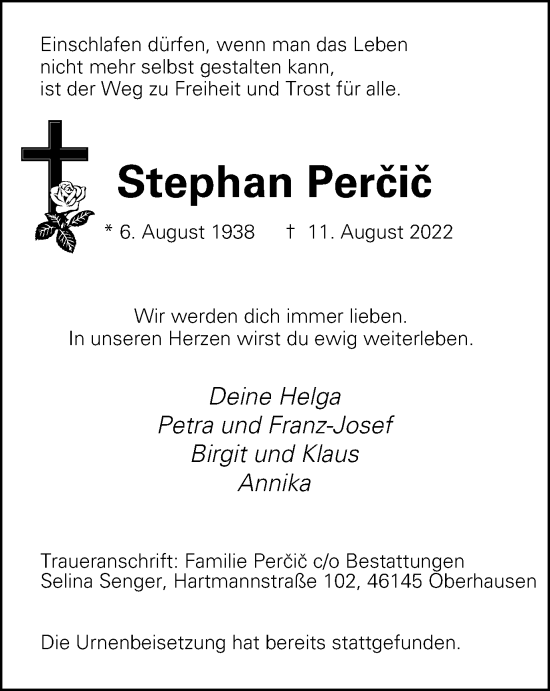 Einschlafen dürfen, wenn man das Leben
nicht mehr selbst gestalten kann,
ist der Weg zu Freiheit und Trost für alle.

Stephan Perčič

* 6. August 1938 † 11. August 2022

Wir werden dich immer lieben.
In unseren Herzen wirst du ewig weiterleben.

Deine Helga
Petra und Franz-Josef
Birgit und Klaus
Annika

Traueranschrift: Familie Perčič c/o Bestattungen
Selina Senger, Hartmannstraße 102, 46145 Oberhausen

Die Urnenbeisetzung hat bereits stattgefunden.